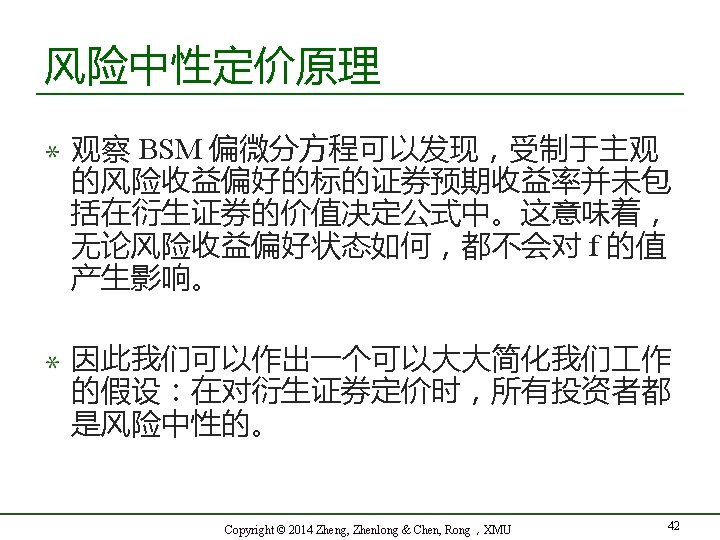 风险中性定价原理

* 观察 BSM 偏微分方程可以发现，受制于主观的风险收益偏好的标的证券预期收益率并未包括在衍生证券的价值决定公式中。这意味着，无论风险收益偏好状态如何，都不会对 f 的值产生影响。

* 因此我们可以作出一个可以大大简化我们工作的假设：在对衍生证券定价时，所有投资者都是风险中性的。

Copyright © 2014 Zheng, Zhenlong & Chen, Rong ，XMU

42